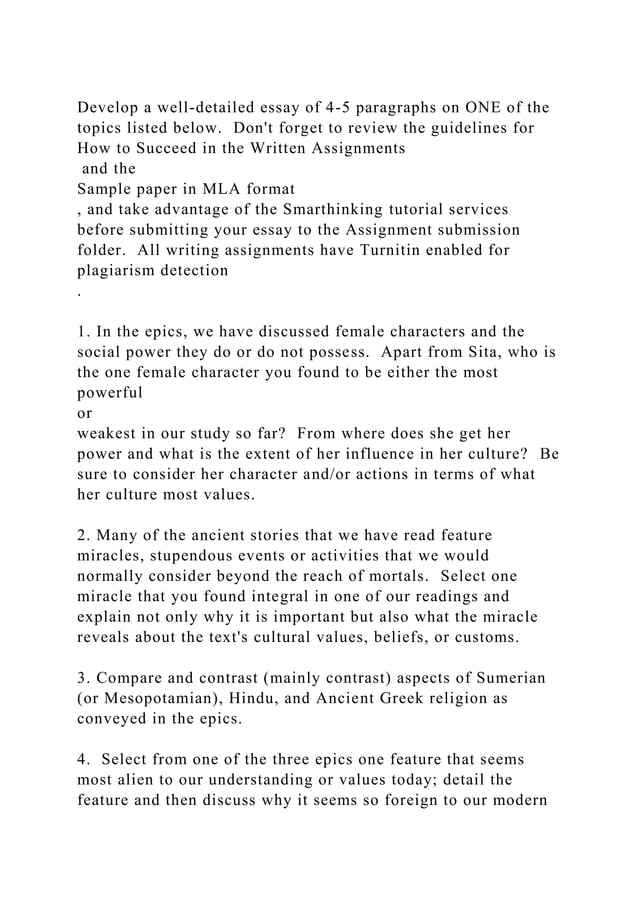 Develop a well-detailed essay of 4-5 paragraphs on ONE of the topics listed below. Don't forget to review the guidelines for How to Succeed in the Written Assignments
and the
Sample paper in MLA format
, and take advantage of the Smarthinking tutorial services before submitting your essay to the Assignment submission folder. All writing assignments have Turnitin enabled for plagiarism detection
.

1. In the epics, we have discussed female characters and the social power they do or do not possess. Apart from Sita, who is the one female character you found to be either the most powerful
or
weakest in our study so far? From where does she get her power and what is the extent of her influence in her culture? Be sure to consider her character and/or actions in terms of what her culture most values.

2. Many of the ancient stories that we have read feature miracles, stupendous events or activities that we would normally consider beyond the reach of mortals. Select one miracle that you found integral in one of our readings and explain not only why it is important but also what the miracle reveals about the text's cultural values, beliefs, or customs.

3. Compare and contrast (mainly contrast) aspects of Sumerian (or Mesopotamian), Hindu, and Ancient Greek religion as conveyed in the epics.

4. Select from one of the three epics one feature that seems most alien to our understanding or values today; detail the feature and then discuss why it seems so foreign to our modern